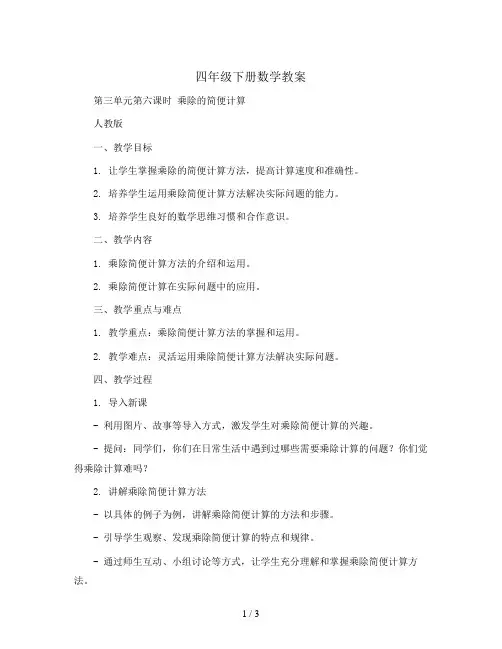 四年级下册数学教案

第三单元第六课时 乘除的简便计算

人教版

一、教学目标

1. 让学生掌握乘除的简便计算方法，提高计算速度和准确性。

2. 培养学生运用乘除简便计算方法解决实际问题的能力。

3. 培养学生良好的数学思维习惯和合作意识。

二、教学内容

1. 乘除简便计算方法的介绍和运用。

2. 乘除简便计算在实际问题中的应用。

三、教学重点与难点

1. 教学重点：乘除简便计算方法的掌握和运用。

2. 教学难点：灵活运用乘除简便计算方法解决实际问题。

四、教学过程

1. 导入新课

- 利用图片、故事等导入方式，激发学生对乘除简便计算的兴趣。

- 提问：同学们，你们在日常生活中遇到过哪些需要乘除计算的问题？你们觉得乘除计算难吗？

2. 讲解乘除简便计算方法

- 以具体的例子为例，讲解乘除简便计算的方法和步骤。

- 引导学生观察、发现乘除简便计算的特点和规律。

- 通过师生互动、小组讨论等方式，让学生充分理解和掌握乘除简便计算方法。

1 / 3